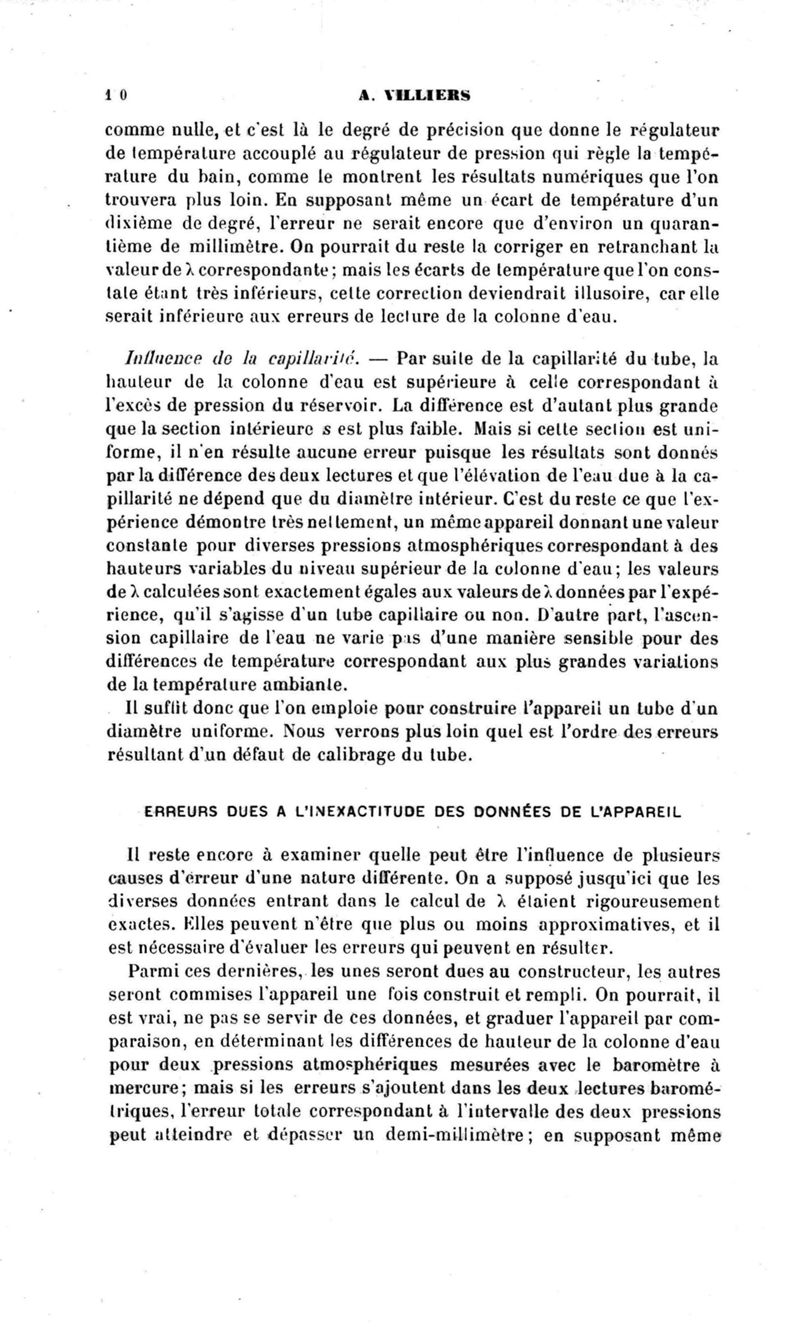 10 A. VILLIERS

comme nulle, et c'est là le degré de précision que donne le régulateur de température accouplé au régulateur de pression qui règle la température du bain, comme le montrent les résultats numériques que l'on trouvera plus loin. En supposant même un écart de température d'un dixième de degré, l'erreur ne serait encore que d'environ un quarantième de millimètre. On pourrait du reste la corriger en retranchant la valeur de $\lambda$ correspondante; mais les écarts de température que l'on constate étant très inférieurs, cette correction deviendrait illusoire, car elle serait inférieure aux erreurs de lecture de la colonne d'eau.

Influence de la capillarité. — Par suite de la capillarité du tube, la hauteur de la colonne d'eau est supérieure à celle correspondant à l'excès de pression du réservoir. La différence est d'autant plus grande que la section intérieure $s$ est plus faible. Mais si cette section est uniforme, il n'en résulte aucune erreur puisque les résultats sont donnés par la différence des deux lectures et que l'élévation de l'eau due à la capillarité ne dépend que du diamètre intérieur. C'est du reste ce que l'expérience démontre très nettement, un même appareil donnant une valeur constante pour diverses pressions atmosphériques correspondant à des hauteurs variables du niveau supérieur de la colonne d'eau; les valeurs de $\lambda$ calculées sont exactement égales aux valeurs de $\lambda$ données par l'expérience, qu'il s'agisse d'un tube capillaire ou non. D'autre part, l'ascension capillaire de l'eau ne varie pas d'une manière sensible pour des différences de température correspondant aux plus grandes variations de la température ambiante.

Il suffit donc que l'on emploie pour construire l'appareil un tube d'un diamètre uniforme. Nous verrons plus loin quel est l'ordre des erreurs résultant d'un défaut de calibrage du tube.

ERREURS DUES A L'INEXACTITUDE DES DONNÉES DE L'APPAREIL

Il reste encore à examiner quelle peut être l'influence de plusieurs causes d'erreur d'une nature différente. On a supposé jusqu'ici que les diverses données entrant dans le calcul de $\lambda$ étaient rigoureusement exactes. Elles peuvent n'être que plus ou moins approximatives, et il est nécessaire d'évaluer les erreurs qui peuvent en résulter.

Parmi ces dernières, les unes seront dues au constructeur, les autres seront commises l'appareil une fois construit et rempli. On pourrait, il est vrai, ne pas se servir de ces données, et graduer l'appareil par comparaison, en déterminant les différences de hauteur de la colonne d'eau pour deux pressions atmosphériques mesurées avec le baromètre à mercure; mais si les erreurs s'ajoutent dans les deux lectures barométriques, l'erreur totale correspondant à l'intervalle des deux pressions peut atteindre et dépasser un demi-millimètre; en supposant même